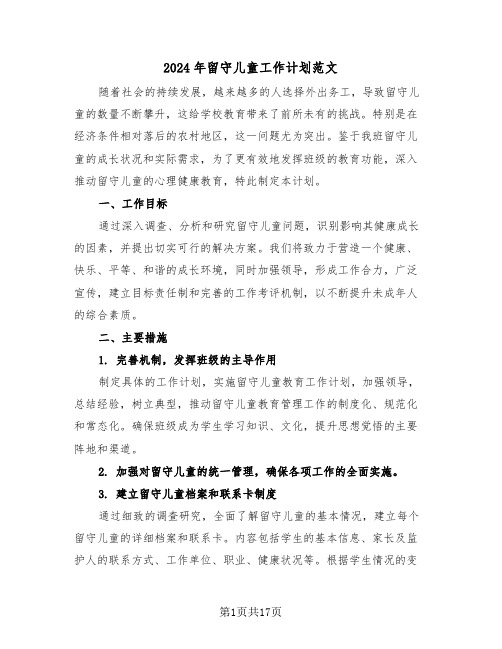 2024年留守儿童工作计划范文

随着社会的持续发展，越来越多的人选择外出务工，导致留守儿童的数量不断攀升，这给学校教育带来了前所未有的挑战。特别是在经济条件相对落后的农村地区，这一问题尤为突出。鉴于我班留守儿童的成长状况和实际需求，为了更有效地发挥班级的教育功能，深入推动留守儿童的心理健康教育，特此制定本计划。

一、工作目标

通过深入调查、分析和研究留守儿童问题，识别影响其健康成长的因素，并提出切实可行的解决方案。我们将致力于营造一个健康、快乐、平等、和谐的成长环境，同时加强领导，形成工作合力，广泛宣传，建立目标责任制和完善的工作考评机制，以不断提升未成年人的综合素质。

二、主要措施

1. 完善机制，发挥班级的主导作用

制定具体的工作计划，实施留守儿童教育工作计划，加强领导，总结经验，树立典型，推动留守儿童教育管理工作的制度化、规范化和常态化。确保班级成为学生学习知识、文化，提升思想觉悟的主要阵地和渠道。

2. 加强对留守儿童的统一管理，确保各项工作的全面实施。

3. 建立留守儿童档案和联系卡制度

通过细致的调查研究，全面了解留守儿童的基本情况，建立每个留守儿童的详细档案和联系卡。内容包括学生的基本信息、家长及监护人的联系方式、工作单位、职业、健康状况等。根据学生情况的变

第1页共17页